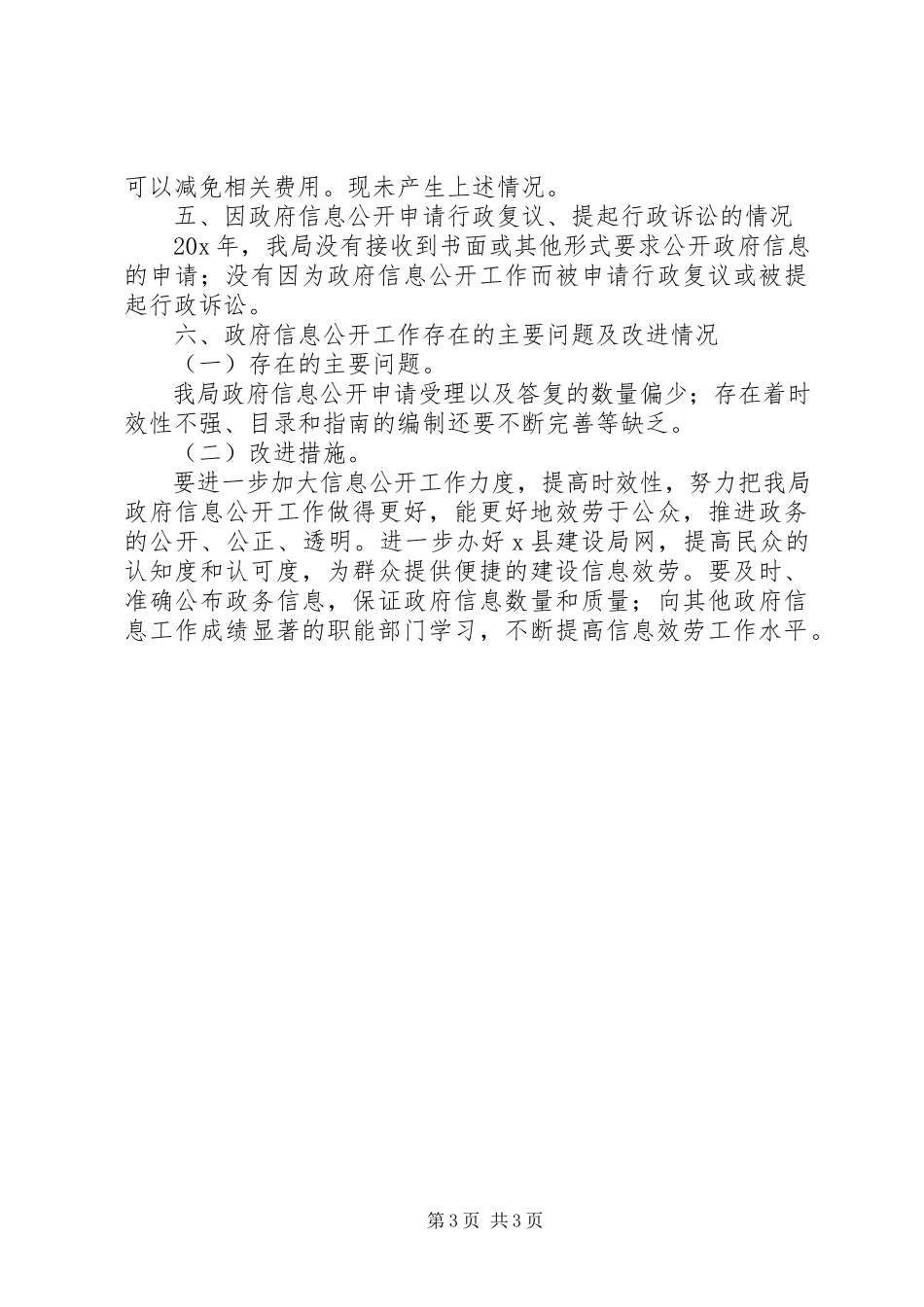 可以减免相关费用。现未产生上述情况。

五、因政府信息公开申请行政复议、提起行政诉讼的情况

20x 年，我局没有接收到书面或其他形式要求公开政府信息的申请；没有因为政府信息公开工作而被申请行政复议或被提起行政诉讼。

六、政府信息公开工作存在的主要问题及改进情况

（一）存在的主要问题。

我局政府信息公开申请受理以及答复的数量偏少；存在着时效性不强、目录和指南的编制还要不断完善等缺乏。

（二）改进措施。

要进一步加大信息公开工作力度，提高时效性，努力把我局政府信息公开工作做得更好，能更好地效劳于公众，推进政务的公开、公正、透明。进一步办好 x 县建设局网，提高民众的认知度和认可度，为群众提供便捷的建设信息效劳。要及时、准确公布政务信息，保证政府信息数量和质量；向其他政府信息工作成绩显著的职能部门学习，不断提高信息效劳工作水平。

第 3 页 共 3 页